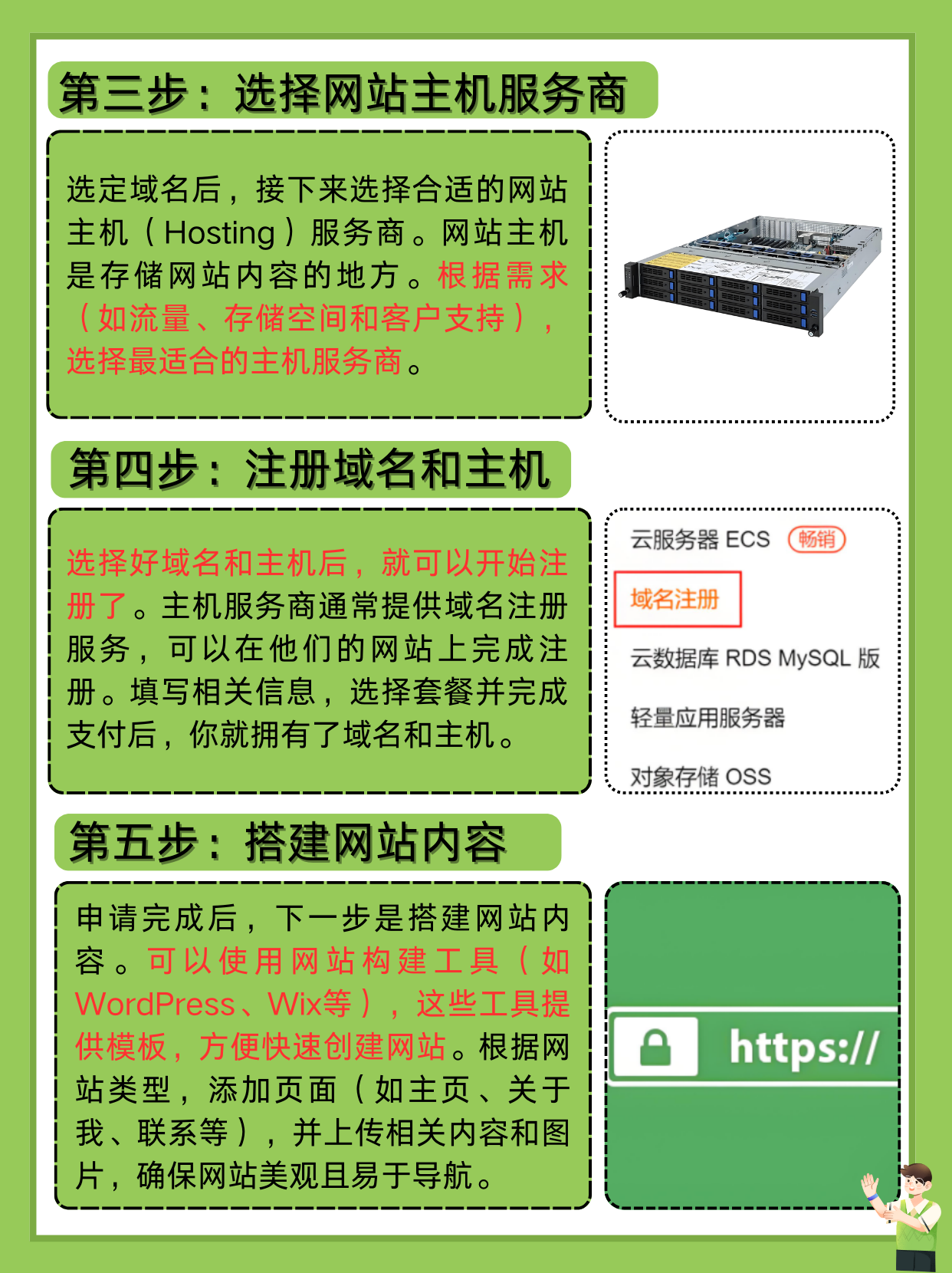 第三步：选择网站主机服务商

选定域名后，接下来选择合适的网站主机（Hosting）服务商。网站主机是存储网站内容的地方。根据需求（如流量、存储空间和客户支持），选择最适合的主机服务商。

第四步：注册域名和主机

选择好域名和主机后，就可以开始注册了。主机服务商通常提供域名注册服务，可以在他们的网站上完成注册。填写相关信息，选择套餐并完成支付后，你就拥有了域名和主机。

云服务器 ECS 畅销
域名注册
云数据库 RDS MySQL 版
轻量应用服务器
对象存储 OSS

第五步：搭建网站内容

申请完成后，下一步是搭建网站内容。可以使用网站构建工具（如WordPress、Wix等），这些工具提供模板，方便快速创建网站。根据网站类型，添加页面（如主页、关于我、联系等），并上传相关内容和图片，确保网站美观且易于导航。

https://